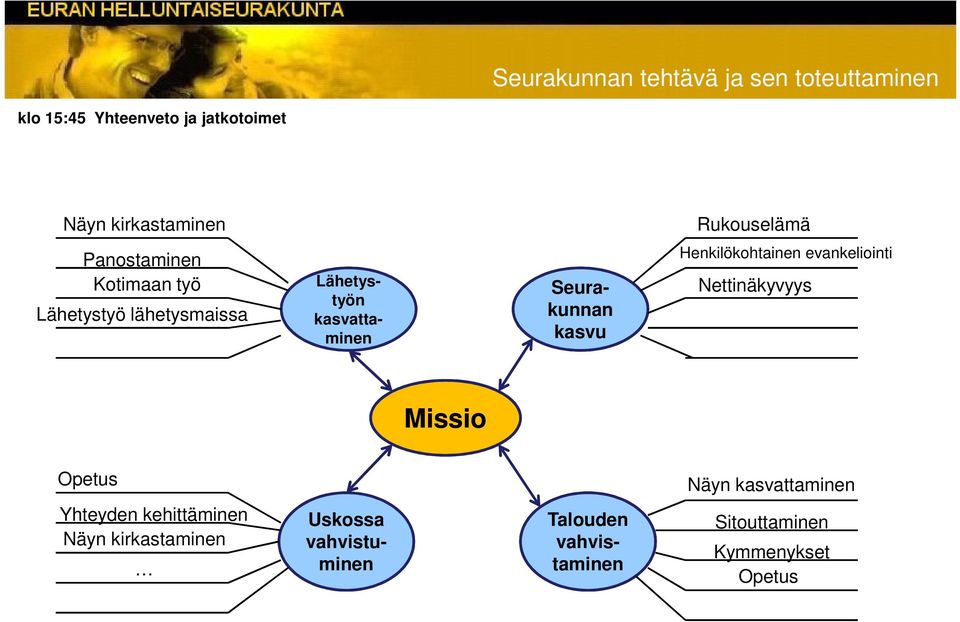 EURAN HELLUNTAISEURAKUNTA

Seurakunnan tehtävä ja sen toteuttaminen

klo 15:45 Yhteenveto ja jatkotoimet

Näyn kirkastaminen
Panostaminen
Kotimaan työ
Lähetystyö lähetysmaissa

Lähetystyön kasvattaminen

Rukouselämä
Henkilökohtainen evankeliointi
Nettinäkyvyys

Seurakunnan kasvu

Missio

Opetus
Yhteyden kehittäminen
Näyn kirkastaminen
…

Uskossa vahvistuminen

Näyn kasvattaminen
Sitouttaminen
Kymmenykset
Opetus

Talouden vahvistaminen